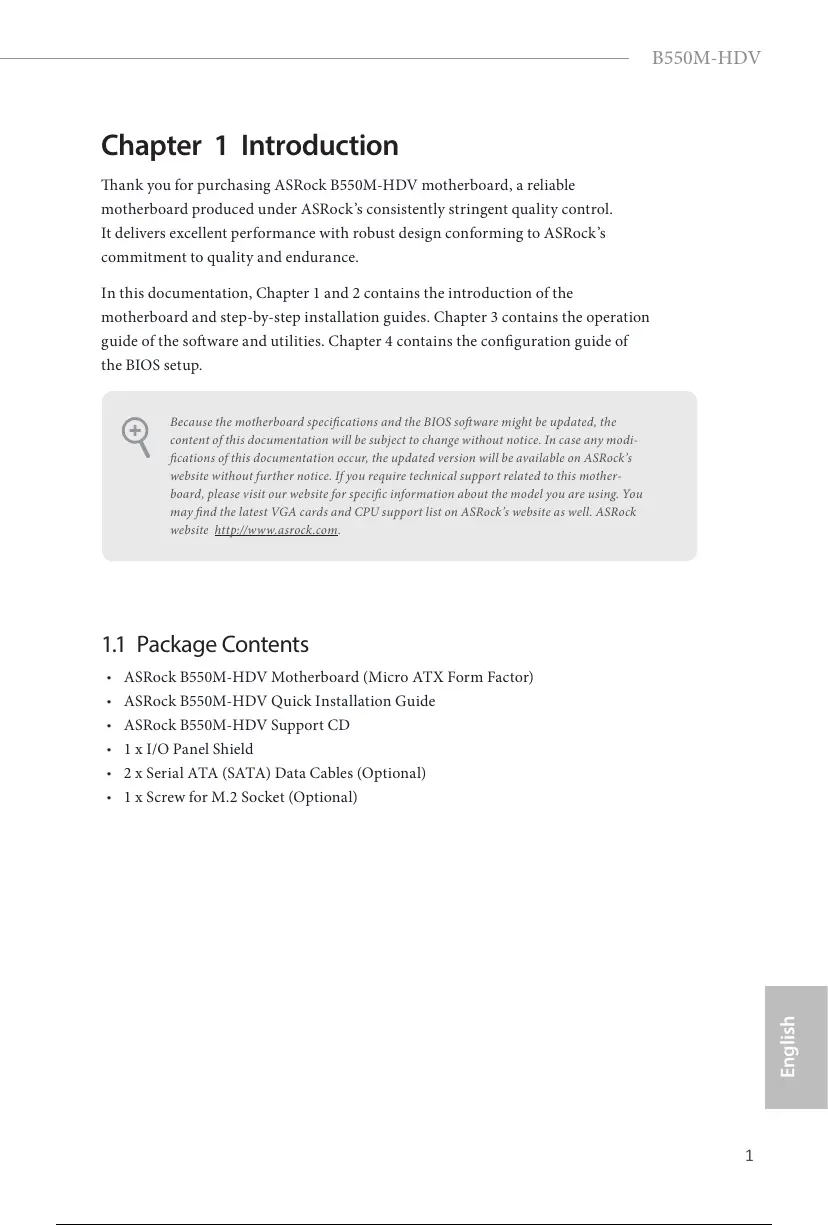 B550M-HDV

Chapter 1 Introduction

Thank you for purchasing ASRock B550M-HDV motherboard, a reliable motherboard produced under ASRock's consistently stringent quality control. It delivers excellent performance with robust design conforming to ASRock's commitment to quality and endurance.

In this documentation, Chapter 1 and 2 contains the introduction of the motherboard and step-by-step installation guides. Chapter 3 contains the operation guide of the software and utilities. Chapter 4 contains the configuration guide of the BIOS setup.

Because the motherboard specifications and the BIOS software might be updated, the content of this documentation will be subject to change without notice. In case any modifications of this documentation occur, the updated version will be available on ASRock's website without further notice. If you require technical support related to this motherboard, please visit our website for specific information about the model you are using. You may find the latest VGA cards and CPU support list on ASRock's website as well. ASRock website http://www.asrock.com.

1.1 Package Contents

• ASRock B550M-HDV Motherboard (Micro ATX Form Factor)
• ASRock B550M-HDV Quick Installation Guide
• ASRock B550M-HDV Support CD
• 1 x I/O Panel Shield
• 2 x Serial ATA (SATA) Data Cables (Optional)
• 1 x Screw for M.2 Socket (Optional)

English

1